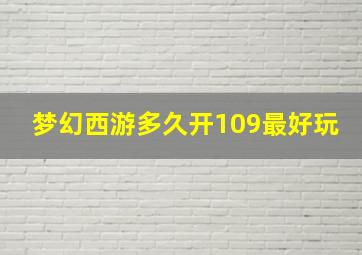 梦幻西游多久开109最好玩